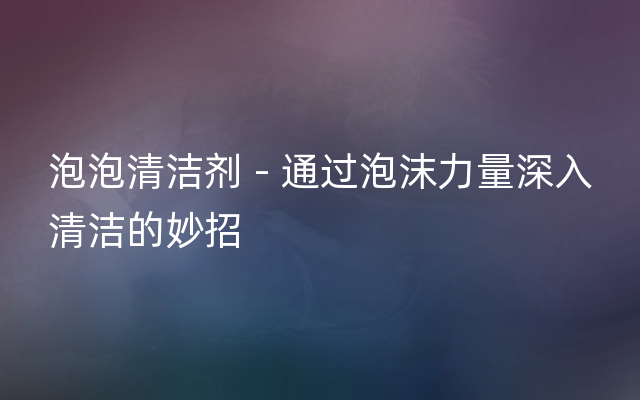 泡泡清洁剂 - 通过泡沫力量深入清洁的妙招